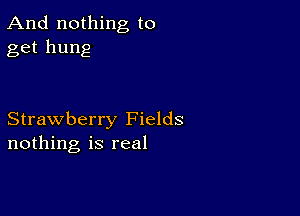 And nothing to
get hung

Strawberry Fields
nothing is real